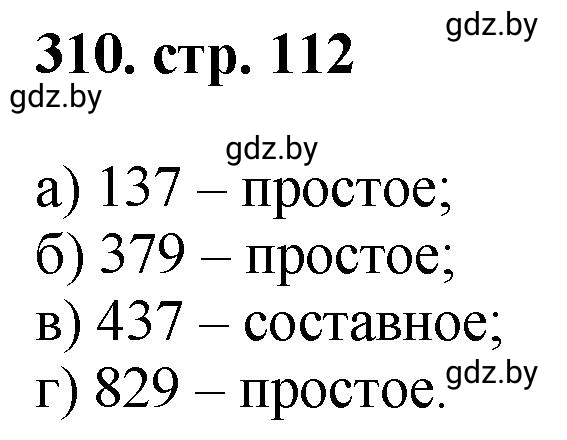 gdz.by

310. стр. 112

gdz.by

gdz.by

а) 137 – простое;
б) 379 – простое;
в) 437 – составное;
г) 829 – простое.

gdz.by